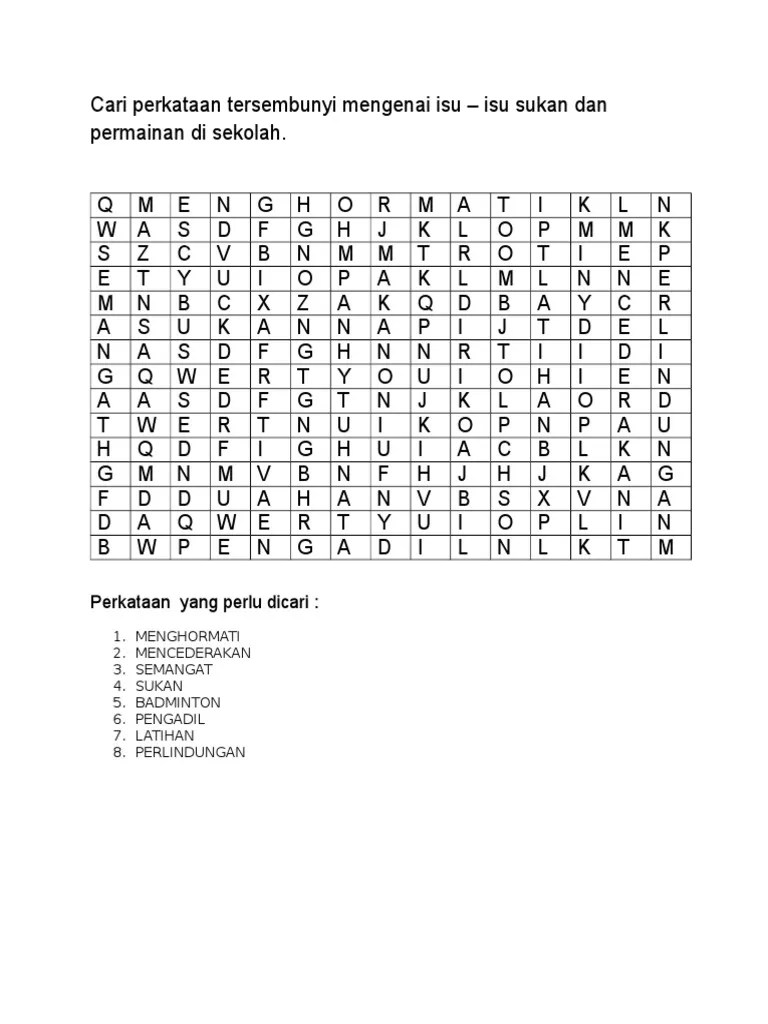 Cari perkataan tersembunyi mengenai isu – isu sukan dan permainan di sekolah.

| Q | M | E | N | G | H | O | R | M | A | T | I | K | L | N |
|---|---|---|---|---|---|---|---|---|---|---|---|---|---|---|
| W | A | S | D | F | G | H | J | K | L | O | P | M | M | K |
| S | Z | C | V | B | N | M | M | T | R | O | T | I | E | P |
| E | T | Y | U | I | O | P | A | K | L | M | L | N | N | E |
| M | N | B | C | X | Z | A | K | Q | D | B | A | Y | C | R |
| A | S | U | K | A | N | N | A | P | I | J | T | D | E | L |
| N | A | S | D | F | G | H | N | N | R | T | I | I | D | I |
| G | Q | W | E | R | T | Y | O | U | I | O | H | I | E | N |
| A | A | S | D | F | G | T | N | J | K | L | A | O | R | D |
| T | W | E | R | T | N | U | I | K | O | P | N | P | A | U |
| H | Q | D | F | I | G | H | U | I | A | C | B | L | K | N |
| G | M | N | M | V | B | N | F | H | J | H | J | K | A | G |
| F | D | D | U | A | H | A | N | V | B | S | X | V | N | A |
| D | A | Q | W | E | R | T | Y | U | I | O | P | L | I | N |
| B | W | P | E | N | G | A | D | I | L | N | L | K | T | M |

Perkataan yang perlu dicari :

1. MENGHORMATI
2. MENCEDERAKAN
3. SEMANGAT
4. SUKAN
5. BADMINTON
6. PENGADIL
7. LATIHAN
8. PERLINDUNGAN